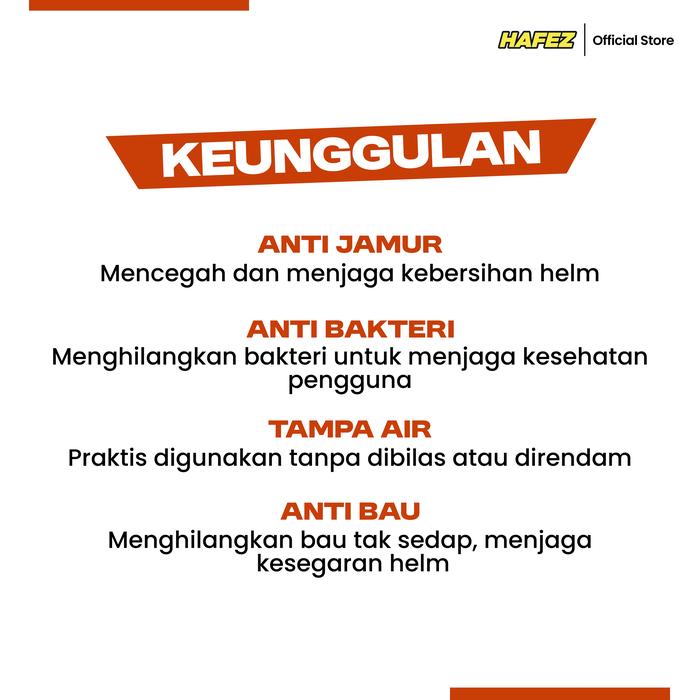 HAFEZ | Official Store

KEUNGGULAN

ANTI JAMUR
Mencegah dan menjaga kebersihan helm

ANTI BAKTERI
Menghilangkan bakteri untuk menjaga kesehatan pengguna

TAMPA AIR
Praktis digunakan tanpa dibilas atau direndam

ANTI BAU
Menghilangkan bau tak sedap, menjaga kesegaran helm